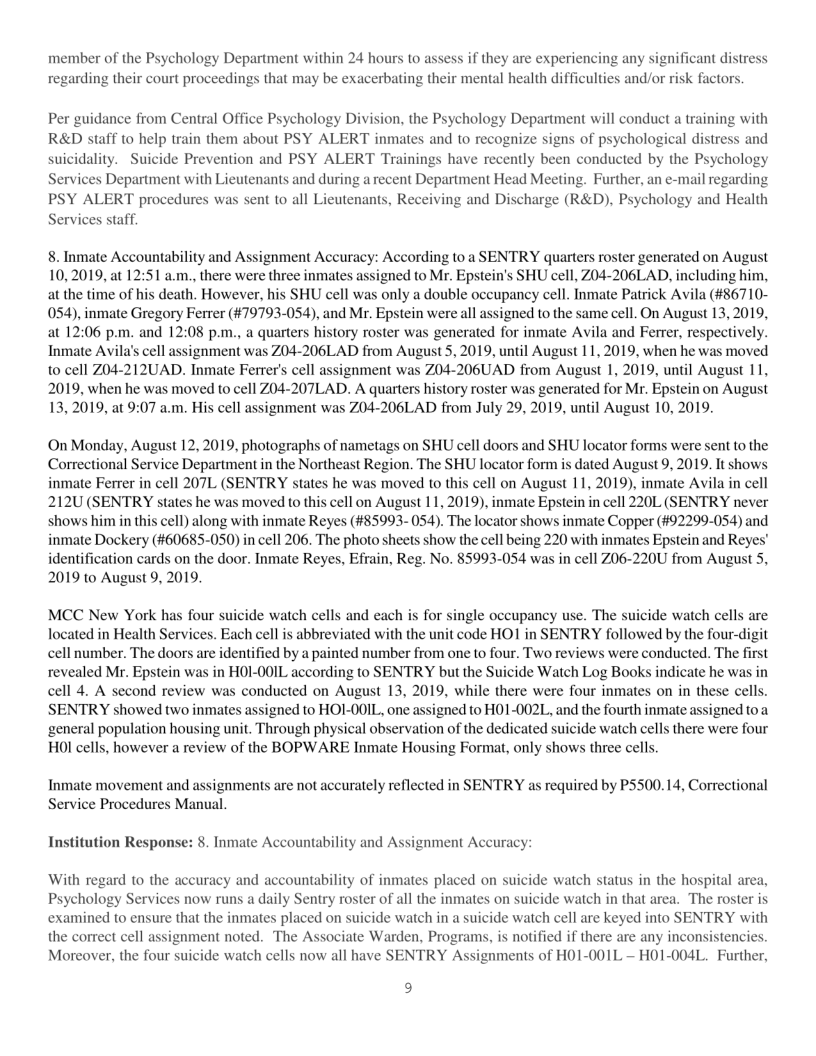 member of the Psychology Department within 24 hours to assess if they are experiencing any significant distress regarding their court proceedings that may be exacerbating their mental health difficulties and/or risk factors.

Per guidance from Central Office Psychology Division, the Psychology Department will conduct a training with R&D staff to help train them about PSY ALERT inmates and to recognize signs of psychological distress and suicidality. Suicide Prevention and PSY ALERT Trainings have recently been conducted by the Psychology Services Department with Lieutenants and during a recent Department Head Meeting. Further, an e-mail regarding PSY ALERT procedures was sent to all Lieutenants, Receiving and Discharge (R&D), Psychology and Health Services staff.

8. Inmate Accountability and Assignment Accuracy: According to a SENTRY quarters roster generated on August 10, 2019, at 12:51 a.m., there were three inmates assigned to Mr. Epstein's SHU cell, Z04-206LAD, including him, at the time of his death. However, his SHU cell was only a double occupancy cell. Inmate Patrick Avila (#86710-054), inmate Gregory Ferrer (#79793-054), and Mr. Epstein were all assigned to the same cell. On August 13, 2019, at 12:06 p.m. and 12:08 p.m., a quarters history roster was generated for inmate Avila and Ferrer, respectively. Inmate Avila's cell assignment was Z04-206LAD from August 5, 2019, until August 11, 2019, when he was moved to cell Z04-212UAD. Inmate Ferrer's cell assignment was Z04-206UAD from August 1, 2019, until August 11, 2019, when he was moved to cell Z04-207LAD. A quarters history roster was generated for Mr. Epstein on August 13, 2019, at 9:07 a.m. His cell assignment was Z04-206LAD from July 29, 2019, until August 10, 2019.

On Monday, August 12, 2019, photographs of nametags on SHU cell doors and SHU locator forms were sent to the Correctional Service Department in the Northeast Region. The SHU locator form is dated August 9, 2019. It shows inmate Ferrer in cell 207L (SENTRY states he was moved to this cell on August 11, 2019), inmate Avila in cell 212U (SENTRY states he was moved to this cell on August 11, 2019), inmate Epstein in cell 220L (SENTRY never shows him in this cell) along with inmate Reyes (#85993- 054). The locator shows inmate Copper (#92299-054) and inmate Dockery (#60685-050) in cell 206. The photo sheets show the cell being 220 with inmates Epstein and Reyes' identification cards on the door. Inmate Reyes, Efrain, Reg. No. 85993-054 was in cell Z06-220U from August 5, 2019 to August 9, 2019.

MCC New York has four suicide watch cells and each is for single occupancy use. The suicide watch cells are located in Health Services. Each cell is abbreviated with the unit code HO1 in SENTRY followed by the four-digit cell number. The doors are identified by a painted number from one to four. Two reviews were conducted. The first revealed Mr. Epstein was in H0l-00lL according to SENTRY but the Suicide Watch Log Books indicate he was in cell 4. A second review was conducted on August 13, 2019, while there were four inmates on in these cells. SENTRY showed two inmates assigned to HOl-00lL, one assigned to H01-002L, and the fourth inmate assigned to a general population housing unit. Through physical observation of the dedicated suicide watch cells there were four H0l cells, however a review of the BOPWARE Inmate Housing Format, only shows three cells.

Inmate movement and assignments are not accurately reflected in SENTRY as required by P5500.14, Correctional Service Procedures Manual.

**Institution Response:** 8. Inmate Accountability and Assignment Accuracy:

With regard to the accuracy and accountability of inmates placed on suicide watch status in the hospital area, Psychology Services now runs a daily Sentry roster of all the inmates on suicide watch in that area. The roster is examined to ensure that the inmates placed on suicide watch in a suicide watch cell are keyed into SENTRY with the correct cell assignment noted. The Associate Warden, Programs, is notified if there are any inconsistencies. Moreover, the four suicide watch cells now all have SENTRY Assignments of H01-001L – H01-004L. Further,

9